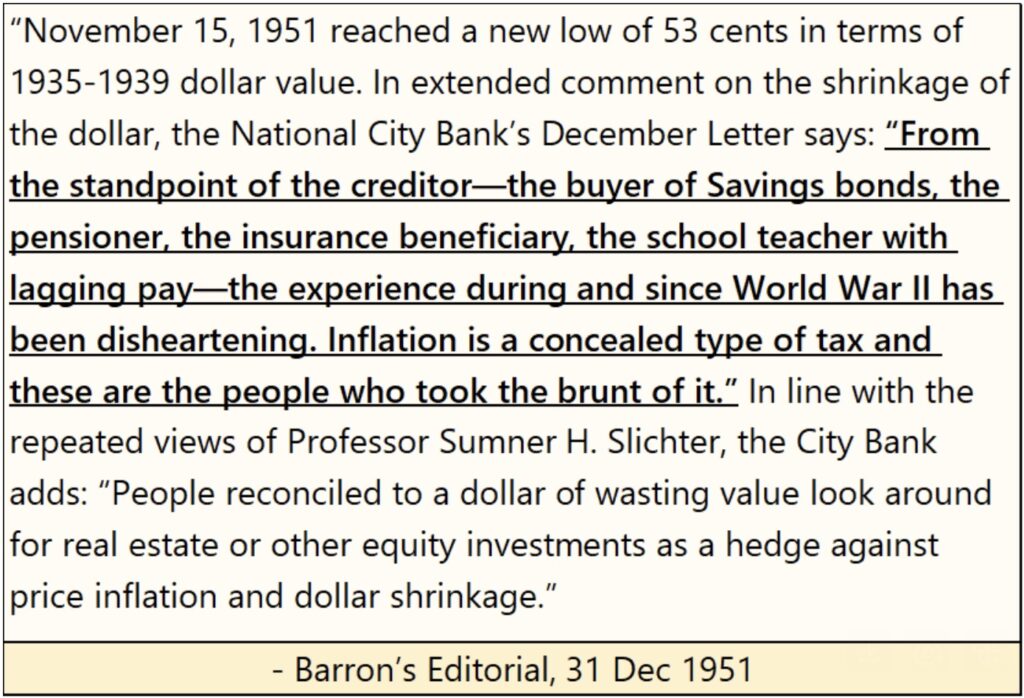 "November 15, 1951 reached a new low of 53 cents in terms of 1935-1939 dollar value. In extended comment on the shrinkage of the dollar, the National City Bank's December Letter says: "From the standpoint of the creditor—the buyer of Savings bonds, the pensioner, the insurance beneficiary, the school teacher with lagging pay—the experience during and since World War II has been disheartening. Inflation is a concealed type of tax and these are the people who took the brunt of it." In line with the repeated views of Professor Sumner H. Slichter, the City Bank adds: "People reconciled to a dollar of wasting value look around for real estate or other equity investments as a hedge against price inflation and dollar shrinkage."

- Barron's Editorial, 31 Dec 1951